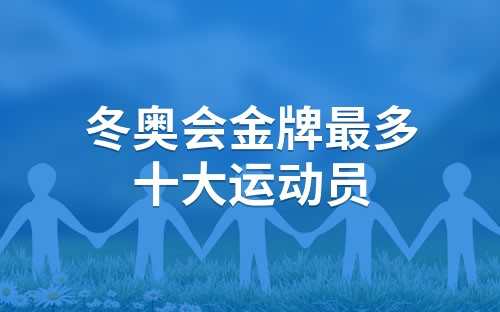 冬奥会金牌最多
十大运动员